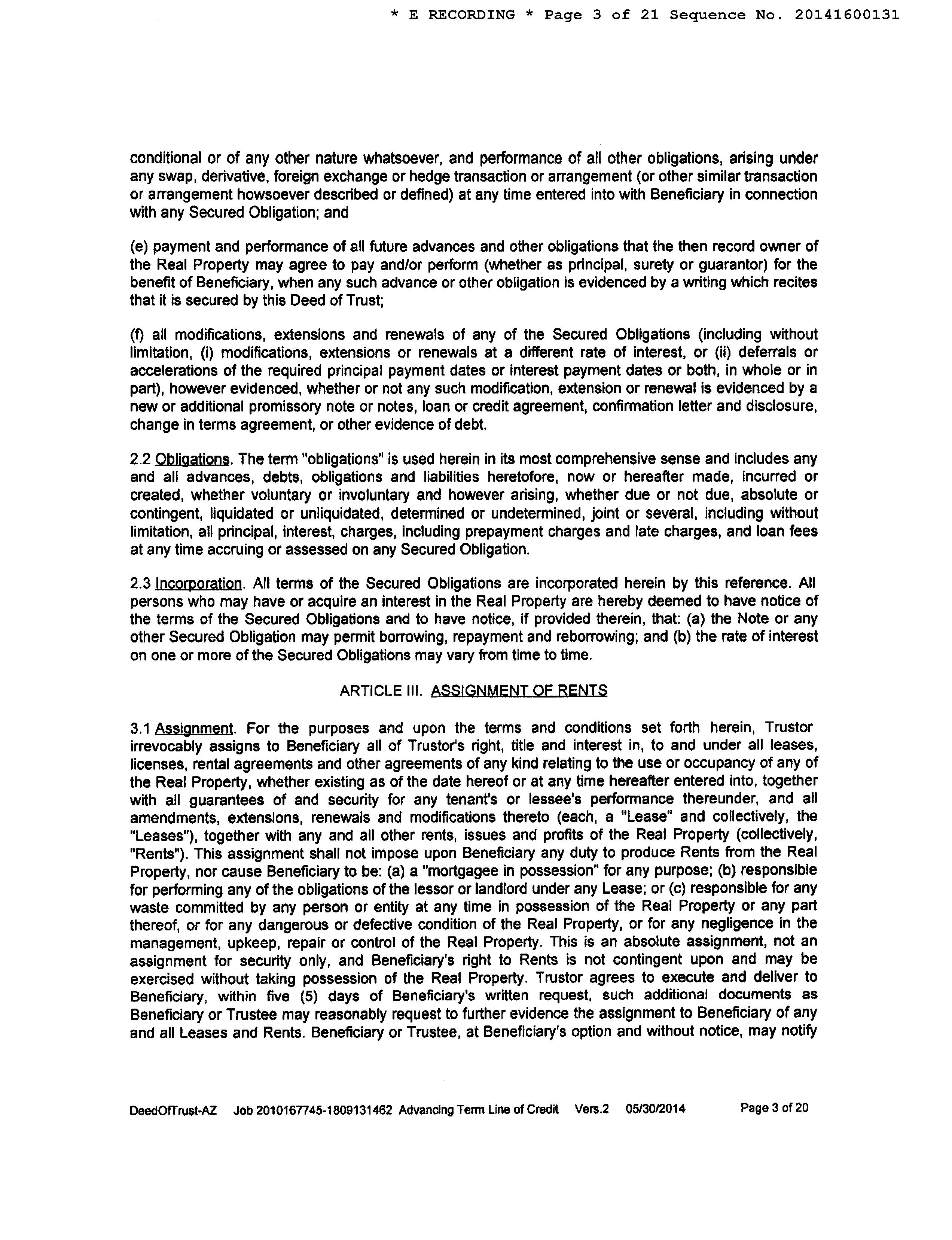 * E RECORDING * Page 3 of 21 Sequence No. 20141600131

conditional or of any other nature whatsoever, and performance of all other obligations, arising under any swap, derivative, foreign exchange or hedge transaction or arrangement (or other similar transaction or arrangement howsoever described or defined) at any time entered into with Beneficiary in connection with any Secured Obligation; and

(e) payment and performance of all future advances and other obligations that the then record owner of the Real Property may agree to pay and/or perform (whether as principal, surety or guarantor) for the benefit of Beneficiary, when any such advance or other obligation is evidenced by a writing which recites that it is secured by this Deed of Trust;

(f) all modifications, extensions and renewals of any of the Secured Obligations (including without limitation, (i) modifications, extensions or renewals at a different rate of interest, or (ii) deferrals or accelerations of the required principal payment dates or interest payment dates or both, in whole or in part), however evidenced, whether or not any such modification, extension or renewal is evidenced by a new or additional promissory note or notes, loan or credit agreement, confirmation letter and disclosure, change in terms agreement, or other evidence of debt.

2.2 Obligations. The term "obligations" is used herein in its most comprehensive sense and includes any and all advances, debts, obligations and liabilities heretofore, now or hereafter made, incurred or created, whether voluntary or involuntary and however arising, whether due or not due, absolute or contingent, liquidated or unliquidated, determined or undetermined, joint or several, including without limitation, all principal, interest, charges, including prepayment charges and late charges, and loan fees at any time accruing or assessed on any Secured Obligation.

2.3 Incorporation. All terms of the Secured Obligations are incorporated herein by this reference. All persons who may have or acquire an interest in the Real Property are hereby deemed to have notice of the terms of the Secured Obligations and to have notice, if provided therein, that: (a) the Note or any other Secured Obligation may permit borrowing, repayment and reborrowing; and (b) the rate of interest on one or more of the Secured Obligations may vary from time to time.

ARTICLE III. ASSIGNMENT OF RENTS

3.1 Assignment. For the purposes and upon the terms and conditions set forth herein, Trustor irrevocably assigns to Beneficiary all of Trustor's right, title and interest in, to and under all leases, licenses, rental agreements and other agreements of any kind relating to the use or occupancy of any of the Real Property, whether existing as of the date hereof or at any time hereafter entered into, together with all guarantees of and security for any tenant's or lessee's performance thereunder, and all amendments, extensions, renewals and modifications thereto (each, a "Lease" and collectively, the "Leases"), together with any and all other rents, issues and profits of the Real Property (collectively, "Rents"). This assignment shall not impose upon Beneficiary any duty to produce Rents from the Real Property, nor cause Beneficiary to be: (a) a "mortgagee in possession" for any purpose; (b) responsible for performing any of the obligations of the lessor or landlord under any Lease; or (c) responsible for any waste committed by any person or entity at any time in possession of the Real Property or any part thereof, or for any dangerous or defective condition of the Real Property, or for any negligence in the management, upkeep, repair or control of the Real Property. This is an absolute assignment, not an assignment for security only, and Beneficiary's right to Rents is not contingent upon and may be exercised without taking possession of the Real Property. Trustor agrees to execute and deliver to Beneficiary, within five (5) days of Beneficiary's written request, such additional documents as Beneficiary or Trustee may reasonably request to further evidence the assignment to Beneficiary of any and all Leases and Rents. Beneficiary or Trustee, at Beneficiary's option and without notice, may notify

DeedOfTrust-AZ Job 2010167745-1809131462 Advancing Term Line of Credit Vers.2 05/30/2014 Page 3 of 20